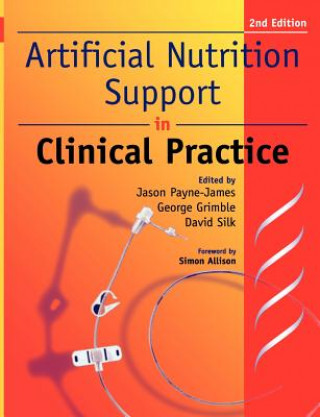 2nd Edition

Artificial Nutrition Support

in

Clinical Practice

Edited by
Jason Payne-James
George Grimble
David Silk

Foreword by
Simon Allison